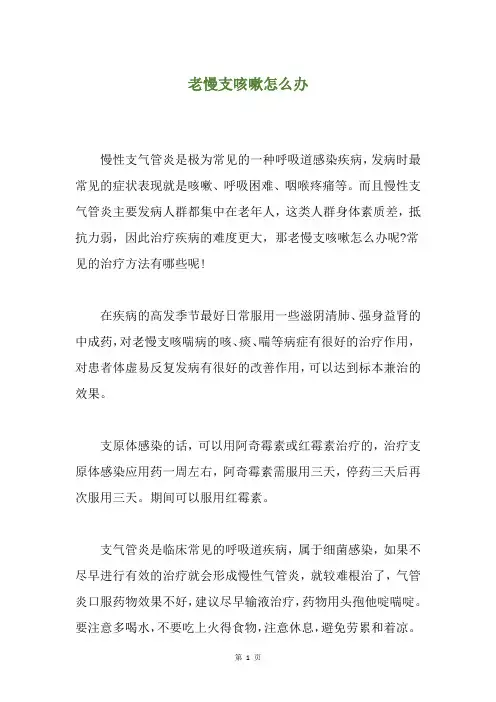 老慢支咳嗽怎么办

慢性支气管炎是极为常见的一种呼吸道感染疾病，发病时最常见的症状表现就是咳嗽、呼吸困难、咽喉疼痛等。而且慢性支气管炎主要发病人群都集中在老年人，这类人群身体素质差，抵抗力弱，因此治疗疾病的难度更大，那老慢支咳嗽怎么办呢?常见的治疗方法有哪些呢!

在疾病的高发季节最好日常服用一些滋阴清肺、强身益肾的中成药，对老慢支咳喘病的咳、痰、喘等病症有很好的治疗作用，对患者体虚易反复发病有很好的改善作用，可以达到标本兼治的效果。

支原体感染的话，可以用阿奇霉素或红霉素治疗的，治疗支原体感染应用药一周左右，阿奇霉素需服用三天，停药三天后再次服用三天。期间可以服用红霉素。

支气管炎是临床常见的呼吸道疾病，属于细菌感染，如果不尽早进行有效的治疗就会形成慢性气管炎，就较难根治了，气管炎口服药物效果不好，建议尽早输液治疗，药物用头孢他啶喘啶。要注意多喝水，不要吃上火得食物，注意休息，避免劳累和着凉。

第 1 页